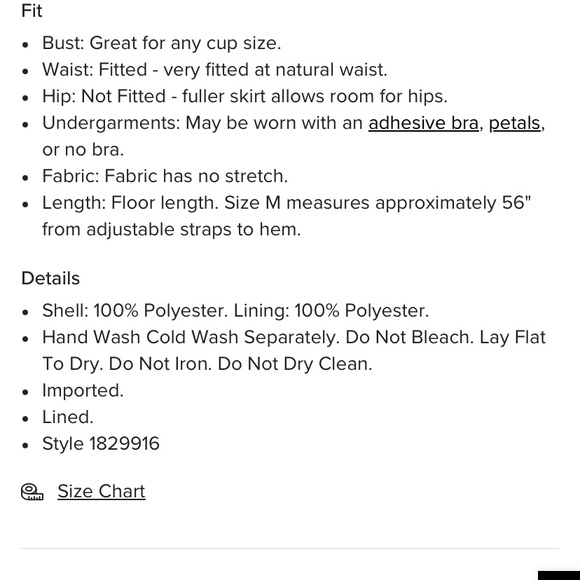 Fit

- Bust: Great for any cup size.
- Waist: Fitted - very fitted at natural waist.
- Hip: Not Fitted - fuller skirt allows room for hips.
- Undergarments: May be worn with an adhesive bra, petals, or no bra.
- Fabric: Fabric has no stretch.
- Length: Floor length. Size M measures approximately 56" from adjustable straps to hem.

Details

- Shell: 100% Polyester. Lining: 100% Polyester.
- Hand Wash Cold Wash Separately. Do Not Bleach. Lay Flat To Dry. Do Not Iron. Do Not Dry Clean.
- Imported.
- Lined.
- Style 1829916

Size Chart